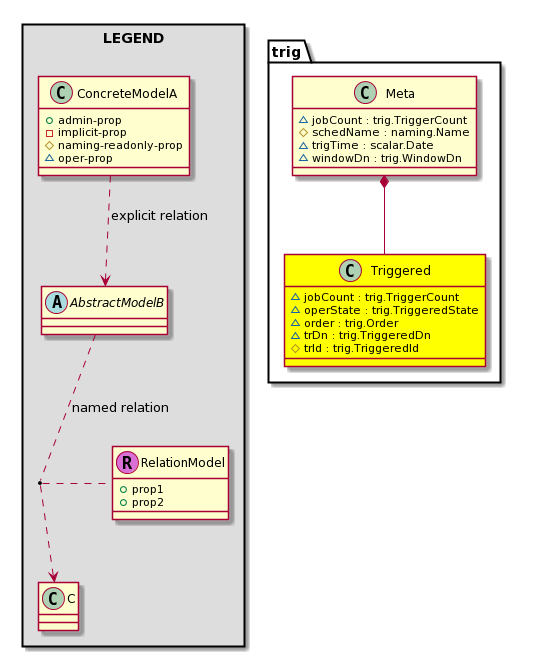 LEGEND

C ConcreteModelA
admin-prop
implicit-prop
naming-readonly-prop
oper-prop

explicit relation

A AbstractModelB

named relation

R RelationModel
prop1
prop2

C C

trig

C Meta
jobCount : trig.TriggerCount
schedName : naming.Name
trigTime : scalar.Date
windowDn : trig.WindowDn

C Triggered
jobCount : trig.TriggerCount
operState : trig.TriggeredState
order : trig.Order
trDn : trig.TriggeredDn
trId : trig.TriggeredId